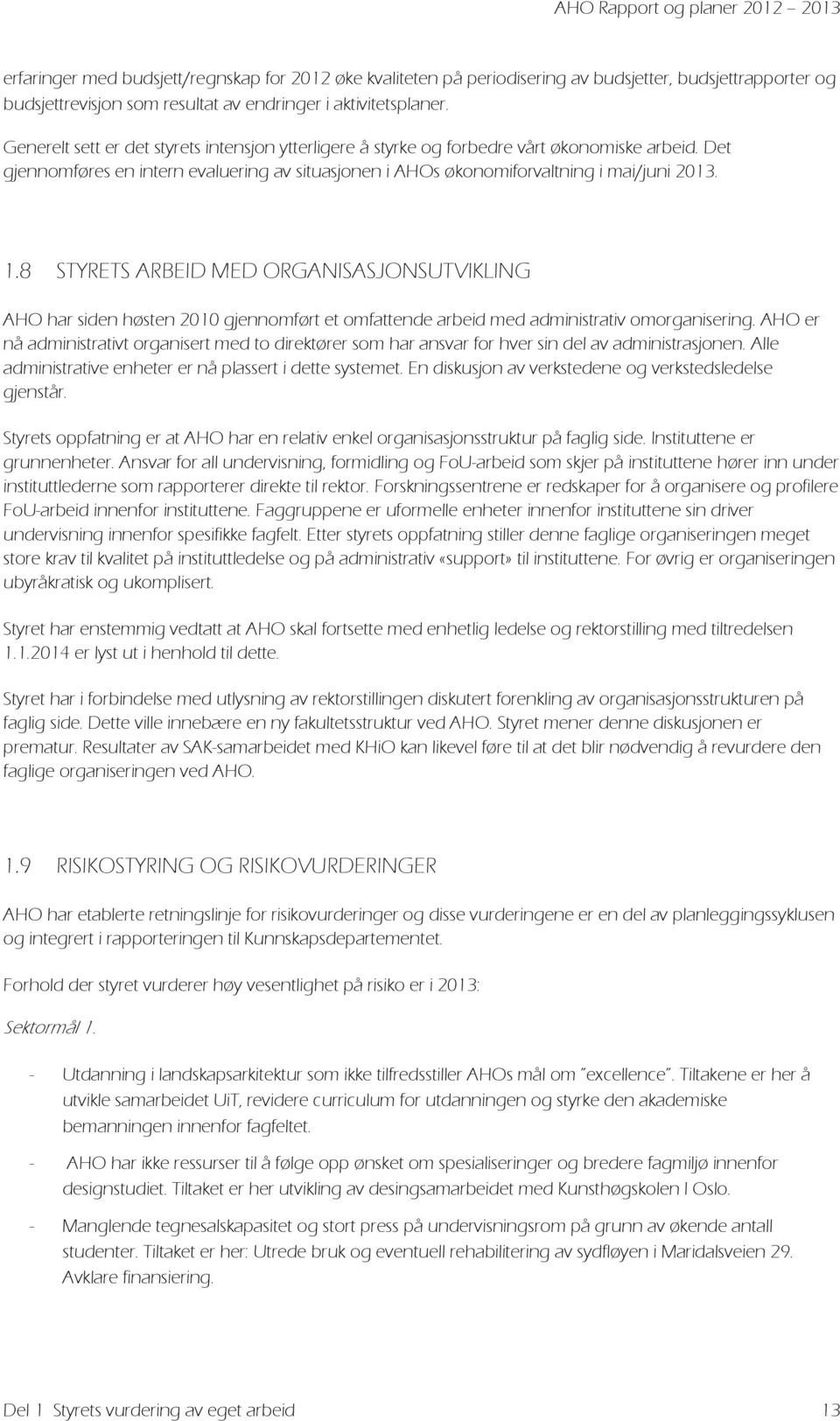 AHO Rapport og planer 2012 – 2013

erfaringer med budsjett/regnskap for 2012 øke kvaliteten på periodisering av budsjetter, budsjettrapporter og budsjettrevisjon som resultat av endringer i aktivitetsplaner.

Generelt sett er det styrets intensjon ytterligere å styrke og forbedre vårt økonomiske arbeid. Det gjennomføres en intern evaluering av situasjonen i AHOs økonomiforvaltning i mai/juni 2013.

1.8 STYRETS ARBEID MED ORGANISASJONSUTVIKLING

AHO har siden høsten 2010 gjennomført et omfattende arbeid med administrativ omorganisering. AHO er nå administrativt organisert med to direktører som har ansvar for hver sin del av administrasjonen. Alle administrative enheter er nå plassert i dette systemet. En diskusjon av verkstedene og verkstedsledelse gjenstår.

Styrets oppfatning er at AHO har en relativ enkel organisasjonsstruktur på faglig side. Instituttene er grunnenheter. Ansvar for all undervisning, formidling og FoU-arbeid som skjer på instituttene hører inn under instituttlederne som rapporterer direkte til rektor. Forskningssentrene er redskaper for å organisere og profilere FoU-arbeid innenfor instituttene. Faggruppene er uformelle enheter innenfor instituttene sin driver undervisning innenfor spesifikke fagfelt. Etter styrets oppfatning stiller denne faglige organiseringen meget store krav til kvalitet på instituttledelse og på administrativ «support» til instituttene. For øvrig er organiseringen ubyråkratisk og ukomplisert.

Styret har enstemmig vedtatt at AHO skal fortsette med enhetlig ledelse og rektorstilling med tiltredelsen 1.1.2014 er lyst ut i henhold til dette.

Styret har i forbindelse med utlysning av rektorstillingen diskutert forenkling av organisasjonsstrukturen på faglig side. Dette ville innebære en ny fakultetsstruktur ved AHO. Styret mener denne diskusjonen er prematur. Resultater av SAK-samarbeidet med KHiO kan likevel føre til at det blir nødvendig å revurdere den faglige organiseringen ved AHO.

1.9 RISIKOSTYRING OG RISIKOVURDERINGER

AHO har etablerte retningslinje for risikovurderinger og disse vurderingene er en del av planleggingssyklusen og integrert i rapporteringen til Kunnskapsdepartementet.

Forhold der styret vurderer høy vesentlighet på risiko er i 2013:

Sektormål 1.

- Utdanning i landskapsarkitektur som ikke tilfredsstiller AHOs mål om "excellence". Tiltakene er her å utvikle samarbeidet UiT, revidere curriculum for utdanningen og styrke den akademiske bemanningen innenfor fagfeltet.

- AHO har ikke ressurser til å følge opp ønsket om spesialiseringer og bredere fagmiljø innenfor designstudiet. Tiltaket er her utvikling av desingsamarbeidet med Kunsthøgskolen I Oslo.

- Manglende tegnesalskapasitet og stort press på undervisningsrom på grunn av økende antall studenter. Tiltaket er her: Utrede bruk og eventuell rehabilitering av sydfløyen i Maridalsveien 29. Avklare finansiering.

Del 1 Styrets vurdering av eget arbeid 13